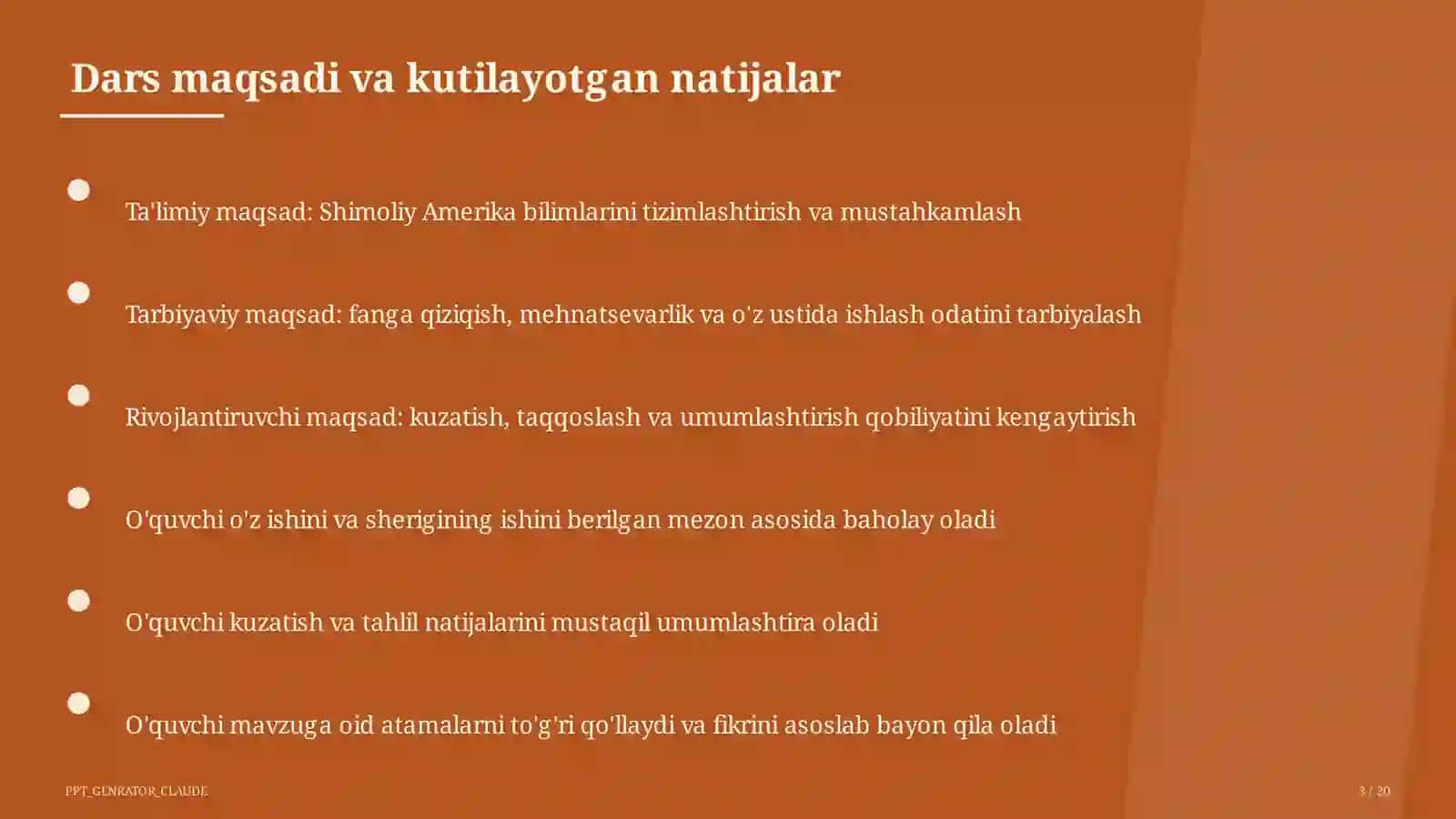 Dars maqsadi va kutilayotgan natijalar

Ta'limiy maqsad: Shimoliy Amerika bilimlarini tizimlashtirish va mustahkamlash

Tarbiyaviy maqsad: fanga qiziqish, mehnatsevarlik va o'z ustida ishlash odatini tarbiyalash

Rivojlantiruvchi maqsad: kuzatish, taqqoslash va umumlashtirish qobiliyatini kengaytirish

O'quvchi o'z ishini va sherigining ishini berilgan mezon asosida baholay oladi

O'quvchi kuzatish va tahlil natijalarini mustaqil umumlashtira oladi

O'quvchi mavzuga oid atamalarni to'g'ri qo'llaydi va fikrini asoslab bayon qila oladi

PPT_GENRATOR_CLAUDE

3 / 20